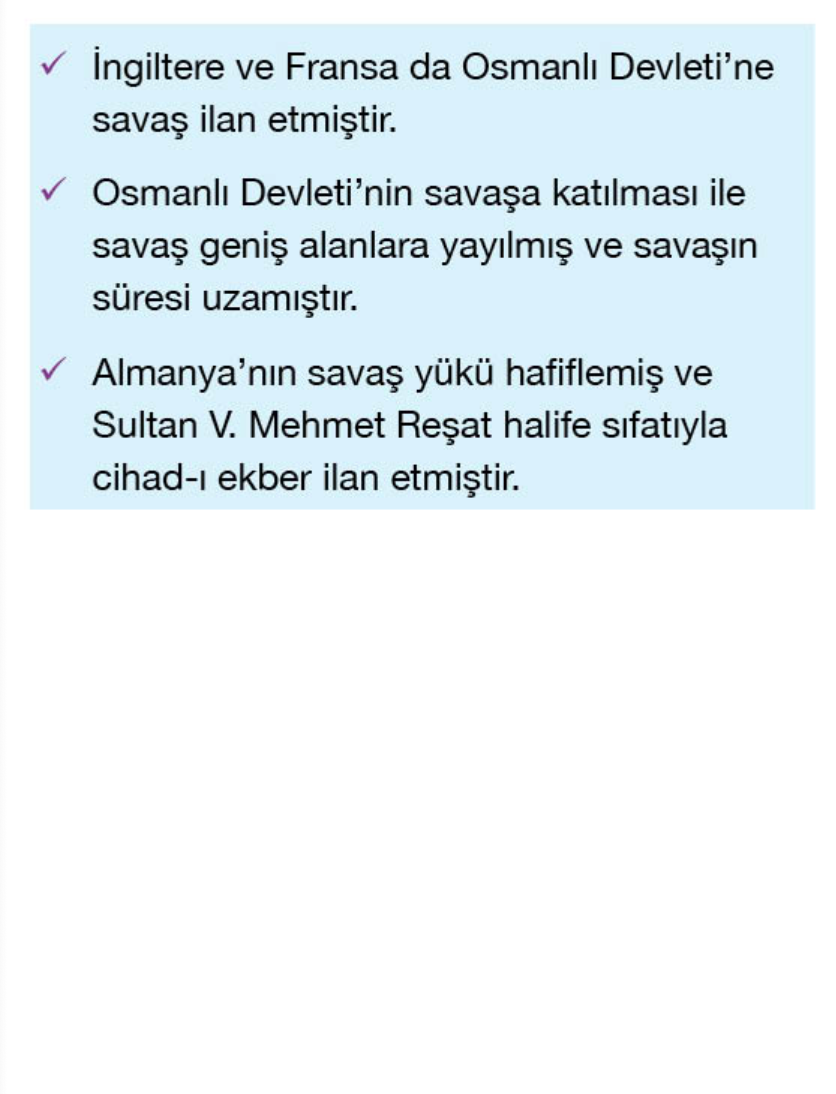 ✓ İngiltere ve Fransa da Osmanlı Devleti'ne savaş ilan etmiştir.

✓ Osmanlı Devleti'nin savaşa katılması ile savaş geniş alanlara yayılmış ve savaşın süresi uzamıştır.

✓ Almanya'nın savaş yükü hafiflemiş ve Sultan V. Mehmet Reşat halife sıfatıyla cihad-ı ekber ilan etmiştir.